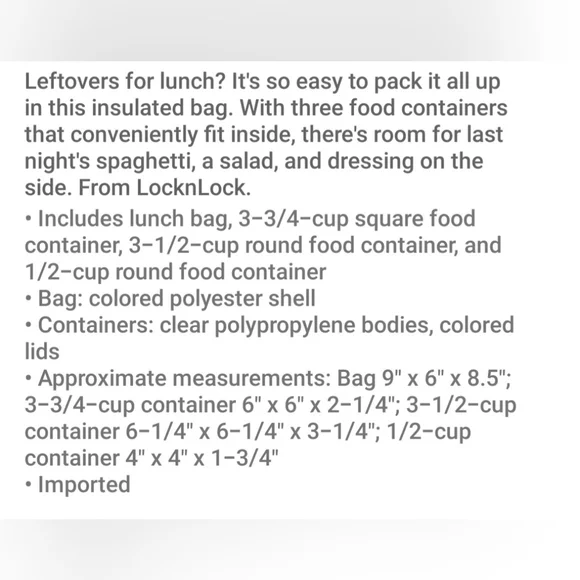 Leftovers for lunch? It's so easy to pack it all up in this insulated bag. With three food containers that conveniently fit inside, there's room for last night's spaghetti, a salad, and dressing on the side. From LocknLock.

• Includes lunch bag, 3-3/4-cup square food container, 3-1/2-cup round food container, and 1/2-cup round food container
• Bag: colored polyester shell
• Containers: clear polypropylene bodies, colored lids
• Approximate measurements: Bag 9" x 6" x 8.5"; 3-3/4-cup container 6" x 6" x 2-1/4"; 3-1/2-cup container 6-1/4" x 6-1/4" x 3-1/4"; 1/2-cup container 4" x 4" x 1-3/4"
• Imported